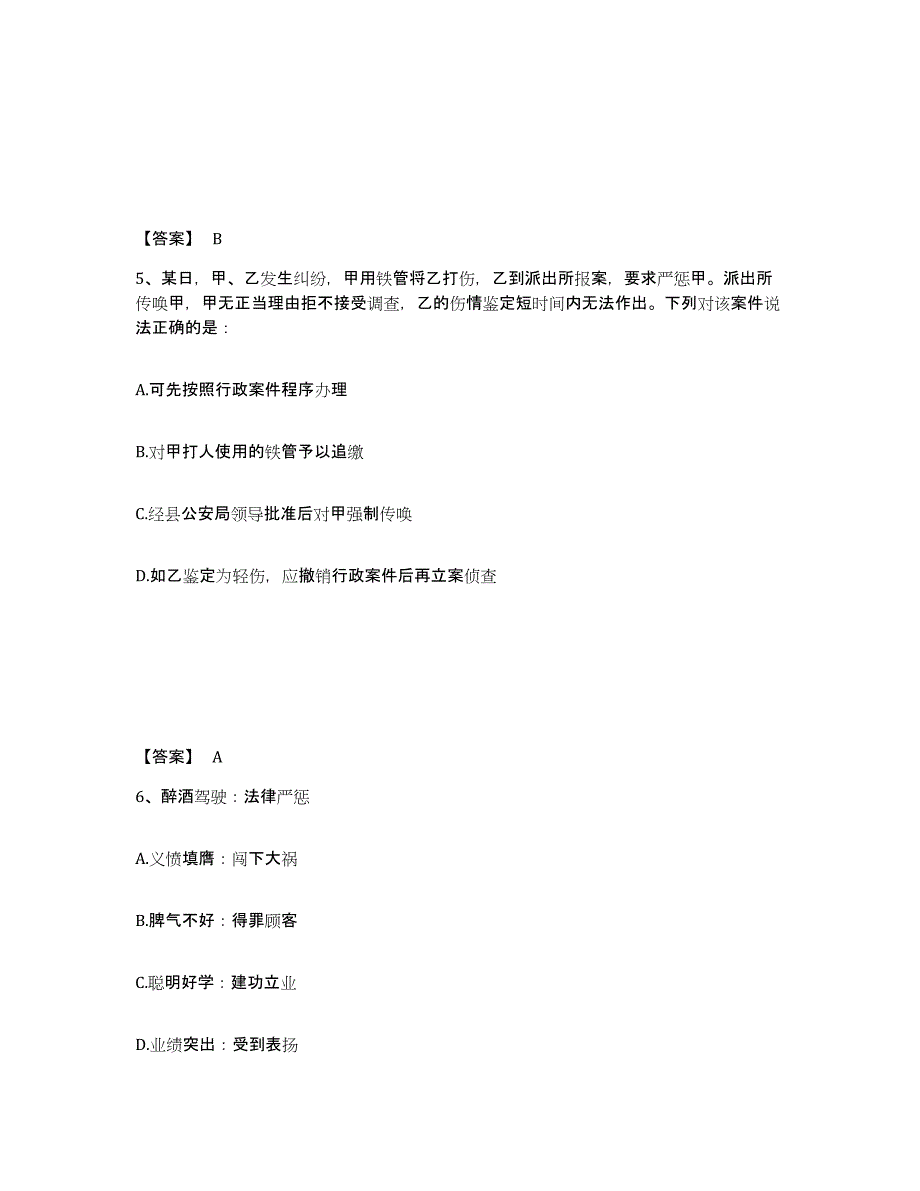 【答案】 B

5、某日，甲、乙发生纠纷，甲用铁管将乙打伤，乙到派出所报案，要求严惩甲。派出所传唤甲，甲无正当理由拒不接受调查，乙的伤情鉴定短时间内无法作出。下列对该案件说法正确的是：

A.可先按照行政案件程序办理

B.对甲打人使用的铁管予以追缴

C.经县公安局领导批准后对甲强制传唤

D.如乙鉴定为轻伤，应撤销行政案件后再立案侦查

【答案】 A

6、醉酒驾驶：法律严惩

A.义愤填膺：闯下大祸

B.脾气不好：得罪顾客

C.聪明好学：建功立业

D.业绩突出：受到表扬